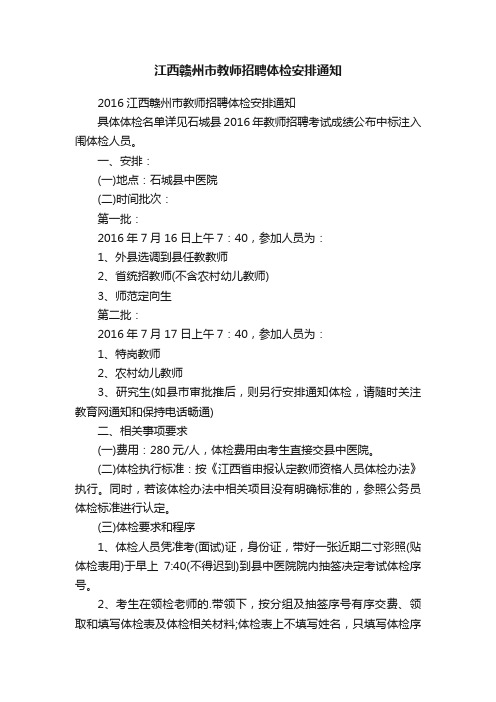 江西赣州市教师招聘体检安排通知

2016 江西赣州市教师招聘体检安排通知

具体体检名单详见石城县 2016 年教师招聘考试成绩公布中标注入闱体检人员。

一、安排：

(一)地点：石城县中医院

(二)时间批次：

第一批：

2016 年 7 月 16 日上午 7：40，参加人员为：

1、外县选调到县任教教师

2、省统招教师(不含农村幼儿教师)

3、师范定向生

第二批：

2016 年 7 月 17 日上午 7：40，参加人员为：

1、特岗教师

2、农村幼儿教师

3、研究生(如县市审批推后，则另行安排通知体检，请随时关注教育网通知和保持电话畅通)

二、相关事项要求

(一)费用：280 元/人，体检费用由考生直接交县中医院。

(二)体检执行标准：按《江西省申报认定教师资格人员体检办法》执行。同时，若该体检办法中相关项目没有明确标准的，参照公务员体检标准进行认定。

(三)体检要求和程序

1、体检人员凭准考(面试)证，身份证，带好一张近期二寸彩照(贴体检表用)于早上 7:40(不得迟到)到县中医院院内抽签决定考试体检序号。

2、考生在领检老师的.带领下，按分组及抽签序号有序交费、领取和填写体检表及体检相关材料;体检表上不填写姓名，只填写体检序